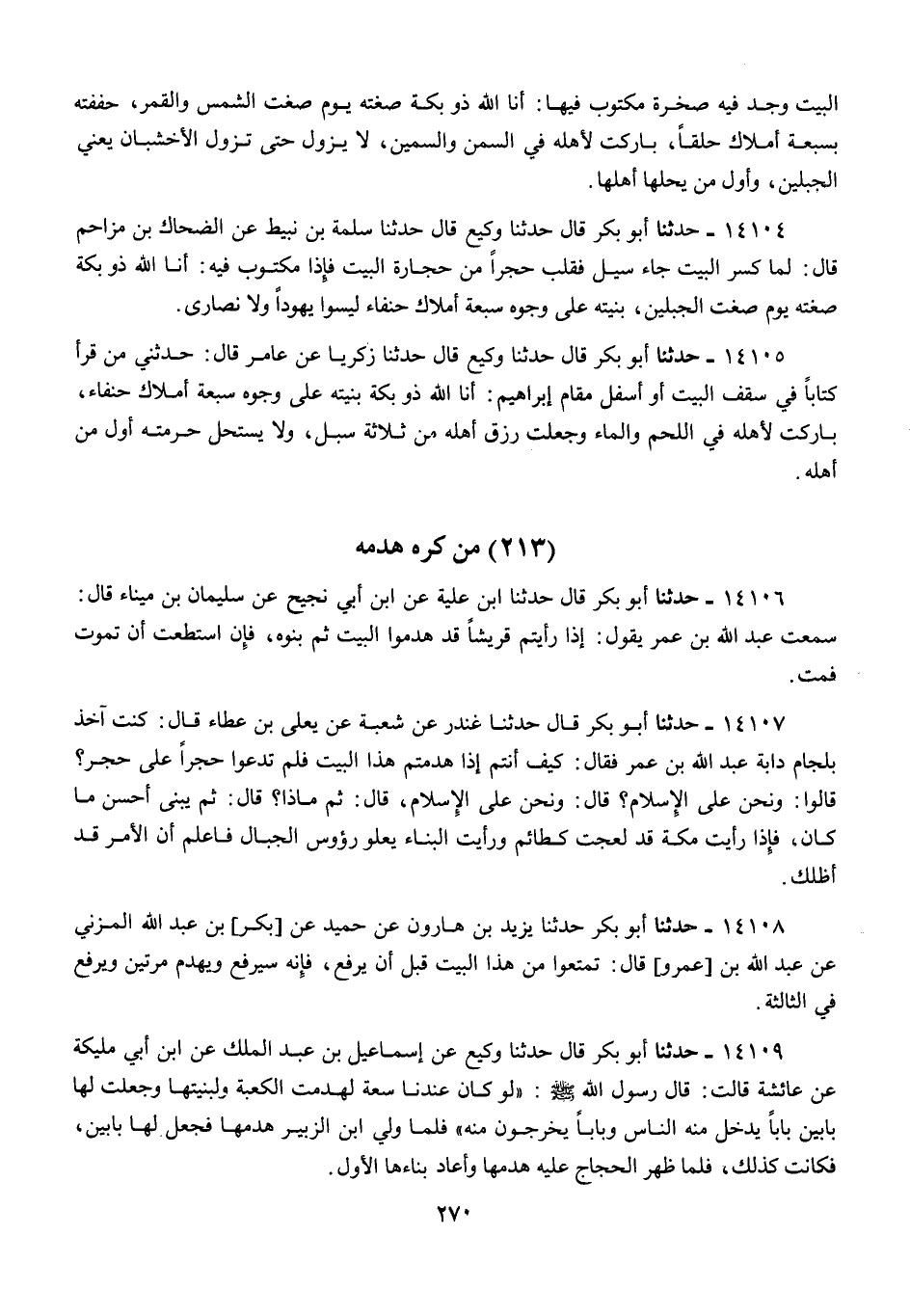 البيت وجد فيه صخرة مكتوب فيها: أنا الله ذو بكة صغته يوم صغت الشمس والقمر، حففته بسبعة أملاك حلقاً، باركت لأهله في السمن والسمين، لا يزول حتى تزول الأخشبان يعني الجبلين، وأول من يحلها أهلها.

١٤١٠٤ ـ حدثنا أبو بكر قال حدثنا وكيع قال حدثنا سلمة بن نبيط عن الضحاك بن مزاحم قال: لما كسر البيت جاء سيل فقلب حجراً من حجارة البيت فإذا مكتوب فيه: أنا الله ذو بكة صغته يوم صغت الجبلين، بنيته على وجوه سبعة أملاك حنفاء ليسوا يهوداً ولا نصارى.

١٤١٠٥ ـ حدثنا أبو بكر قال حدثنا وكيع قال حدثنا زكريا عن عامر قال: حدثني من قرأ كتاباً في سقف البيت أو أسفل مقام إبراهيم: أنا الله ذو بكة بنيته على وجوه سبعة أملاك حنفاء، باركت لأهله في اللحم والماء وجعلت رزق أهله من ثلاثة سبل، ولا يستحل حرمته أول من أهله.

(٢١٣) من كره هدمه

١٤١٠٦ ـ حدثنا أبو بكر قال حدثنا ابن علية عن ابن أبي نجيح عن سليمان بن ميناء قال: سمعت عبد الله بن عمر يقول: إذا رأيتم قريشاً قد هدموا البيت ثم بنوه، فإن استطعت أن تموت فمت.

١٤١٠٧ ـ حدثنا أبو بكر قال حدثنا غندر عن شعبة عن يعلى بن عطاء قال: كنت آخذ بلجام دابة عبد الله بن عمر فقال: كيف أنتم إذا هدمتم هذا البيت فلم تدعوا حجراً على حجر؟ قالوا: ونحن على الإسلام؟ قال: ونحن على الإسلام، قال: ثم ماذا؟ قال: ثم يبنى أحسن ما كان، فإذا رأيت مكة قد لعجت كظائم ورأيت البناء يعلو رؤوس الجبال فاعلم أن الأمر قد أظلك.

١٤١٠٨ ـ حدثنا أبو بكر حدثنا يزيد بن هارون عن حميد عن [بكر] بن عبد الله المزني عن عبد الله بن [عمرو] قال: تمتعوا من هذا البيت قبل أن يرفع، فإنه سيرفع ويهدم مرتين ويرفع في الثالثة.

١٤١٠٩ ـ حدثنا أبو بكر قال حدثنا وكيع عن إسماعيل بن عبد الملك عن ابن أبي مليكة عن عائشة قالت: قال رسول الله ﷺ: «لو كان عندنا سعة لهدمت الكعبة ولبنيتها وجعلت لها بابين باباً يدخل منه الناس وباباً يخرجون منه» فلما ولي ابن الزبير هدمها فجعل لها بابين، فكانت كذلك، فلما ظهر الحجاج عليه هدمها وأعاد بناءها الأول.

٢٧٠